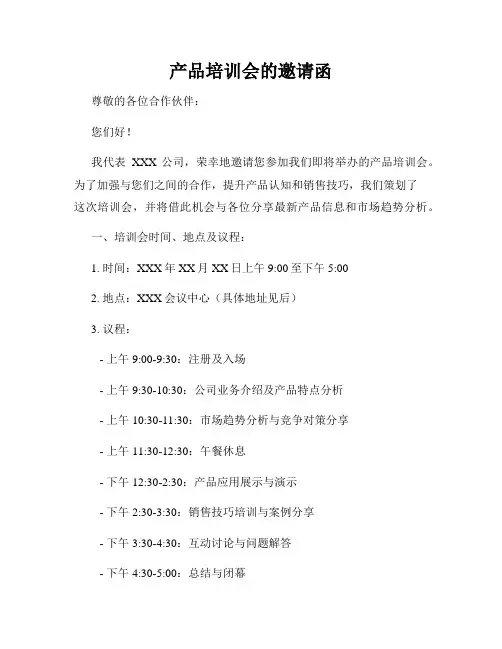 产品培训会的邀请函

尊敬的各位合作伙伴：

您们好！

我代表 XXX 公司，荣幸地邀请您参加我们即将举办的产品培训会。为了加强与您们之间的合作，提升产品认知和销售技巧，我们策划了这次培训会，并将借此机会与各位分享最新产品信息和市场趋势分析。

一、培训会时间、地点及议程：

1. 时间：XXX 年 XX 月 XX 日上午 9:00 至下午 5:00

2. 地点：XXX 会议中心（具体地址见后）

3. 议程：

- 上午 9:00-9:30：注册及入场

- 上午 9:30-10:30：公司业务介绍及产品特点分析

- 上午 10:30-11:30：市场趋势分析与竞争对策分享

- 上午 11:30-12:30：午餐休息

- 下午 12:30-2:30：产品应用展示与演示

- 下午 2:30-3:30：销售技巧培训与案例分享

- 下午 3:30-4:30：互动讨论与问题解答

- 下午 4:30-5:00：总结与闭幕